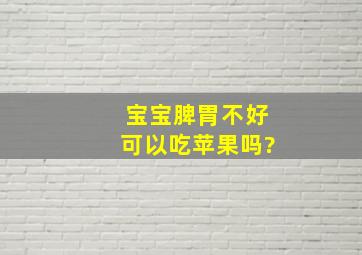 宝宝脾胃不好
可以吃苹果吗?